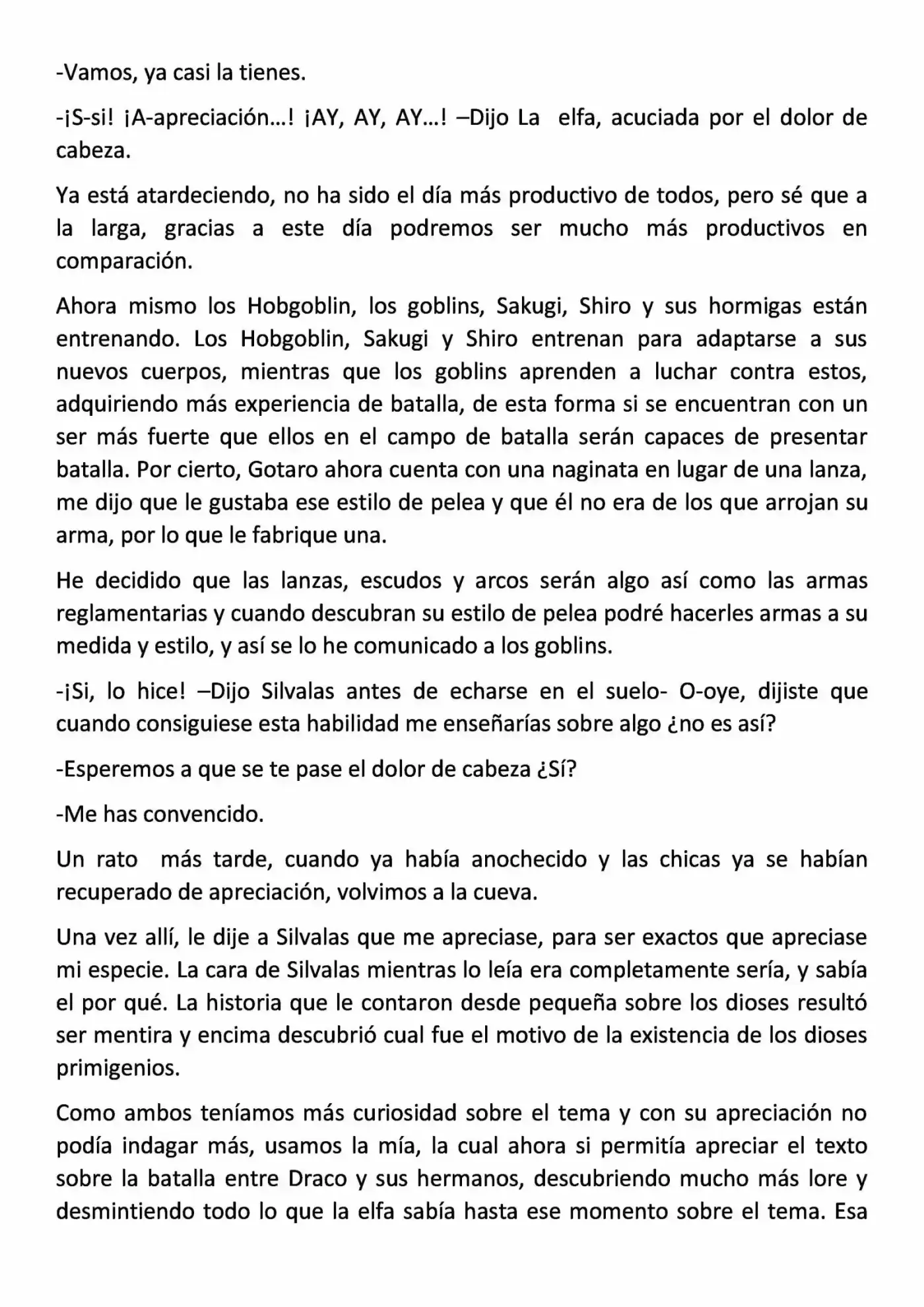 -Vamos, ya casi la tienes.

-¡S-si! ¡A-apreciación…! ¡AY, AY, AY…! –Dijo La elfa, acuciada por el dolor de cabeza.

Ya está atardeciendo, no ha sido el día más productivo de todos, pero sé que a la larga, gracias a este día podremos ser mucho más productivos en comparación.

Ahora mismo los Hobgoblin, los goblins, Sakugi, Shiro y sus hormigas están entrenando. Los Hobgoblin, Sakugi y Shiro entrenan para adaptarse a sus nuevos cuerpos, mientras que los goblins aprenden a luchar contra estos, adquiriendo más experiencia de batalla, de esta forma si se encuentran con un ser más fuerte que ellos en el campo de batalla serán capaces de presentar batalla. Por cierto, Gotaro ahora cuenta con una naginata en lugar de una lanza, me dijo que le gustaba ese estilo de pelea y que él no era de los que arrojan su arma, por lo que le fabrique una.

He decidido que las lanzas, escudos y arcos serán algo así como las armas reglamentarias y cuando descubran su estilo de pelea podré hacerles armas a su medida y estilo, y así se lo he comunicado a los goblins.

-¡Si, lo hice! –Dijo Silvalas antes de echarse en el suelo- O-oye, dijiste que cuando consiguiese esta habilidad me enseñarías sobre algo ¿no es así?

-Esperemos a que se te pase el dolor de cabeza ¿Sí?

-Me has convencido.

Un rato más tarde, cuando ya había anochecido y las chicas ya se habían recuperado de apreciación, volvimos a la cueva.

Una vez allí, le dije a Silvalas que me apreciase, para ser exactos que apreciase mi especie. La cara de Silvalas mientras lo leía era completamente sería, y sabía el por qué. La historia que le contaron desde pequeña sobre los dioses resultó ser mentira y encima descubrió cual fue el motivo de la existencia de los dioses primigenios.

Como ambos teníamos más curiosidad sobre el tema y con su apreciación no podía indagar más, usamos la mía, la cual ahora si permitía apreciar el texto sobre la batalla entre Draco y sus hermanos, descubriendo mucho más lore y desmintiendo todo lo que la elfa sabía hasta ese momento sobre el tema. Esa